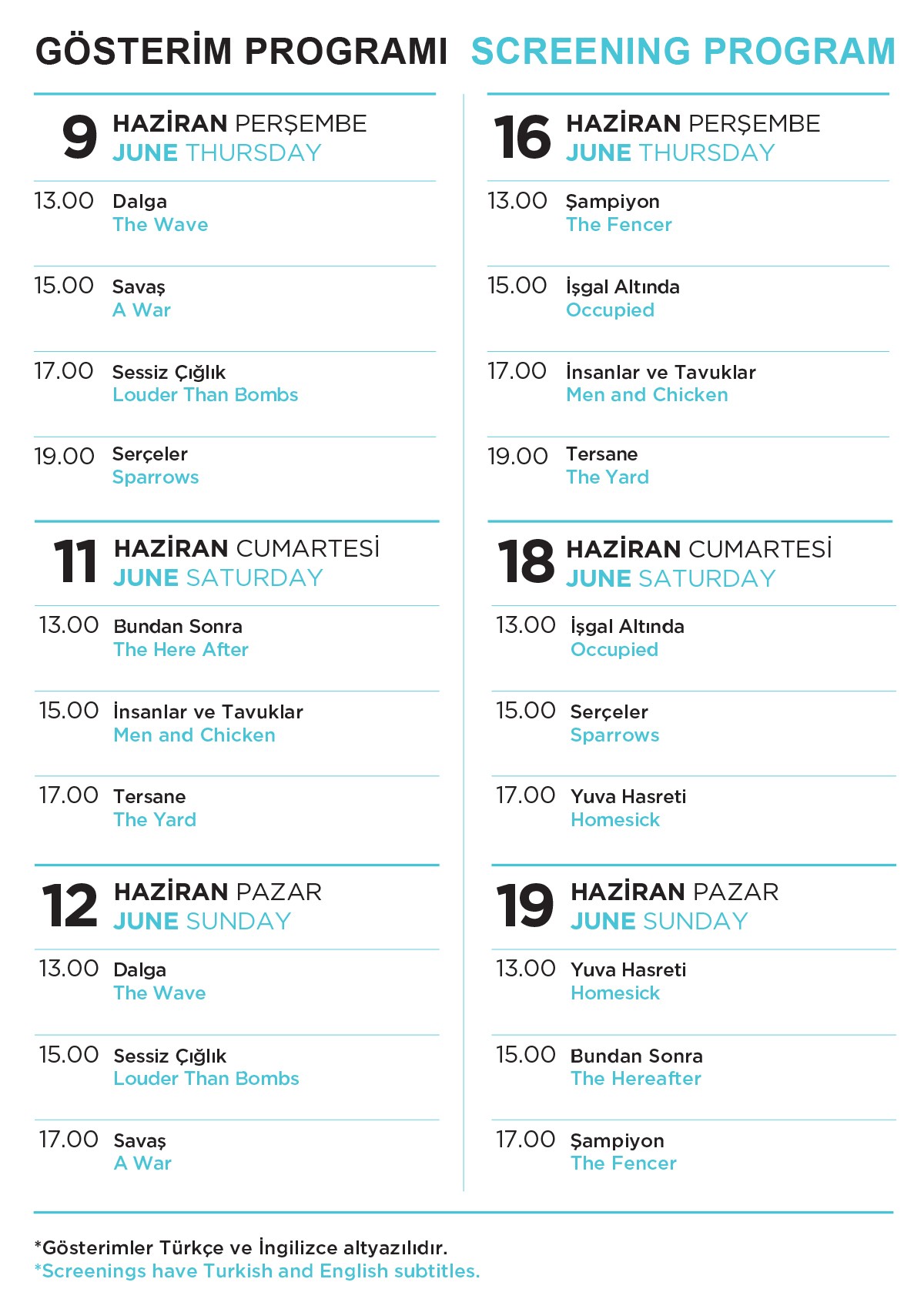 GÖSTERİM PROGRAMI SCREENING PROGRAM

9 HAZİRAN PERŞEMBE
JUNE THURSDAY

13.00 Dalga
The Wave

15.00 Savaş
A War

17.00 Sessiz Çığlık
Louder Than Bombs

19.00 Serçeler
Sparrows

11 HAZİRAN CUMARTESİ
JUNE SATURDAY

13.00 Bundan Sonra
The Here After

15.00 İnsanlar ve Tavuklar
Men and Chicken

17.00 Tersane
The Yard

12 HAZİRAN PAZAR
JUNE SUNDAY

13.00 Dalga
The Wave

15.00 Sessiz Çığlık
Louder Than Bombs

17.00 Savaş
A War

16 HAZİRAN PERŞEMBE
JUNE THURSDAY

13.00 Şampiyon
The Fencer

15.00 İşgal Altında
Occupied

17.00 İnsanlar ve Tavuklar
Men and Chicken

19.00 Tersane
The Yard

18 HAZİRAN CUMARTESİ
JUNE SATURDAY

13.00 İşgal Altında
Occupied

15.00 Serçeler
Sparrows

17.00 Yuva Hasreti
Homesick

19 HAZİRAN PAZAR
JUNE SUNDAY

13.00 Yuva Hasreti
Homesick

15.00 Bundan Sonra
The Hereafter

17.00 Şampiyon
The Fencer

*Gösterimler Türkçe ve İngilizce altyazılıdır.
*Screenings have Turkish and English subtitles.